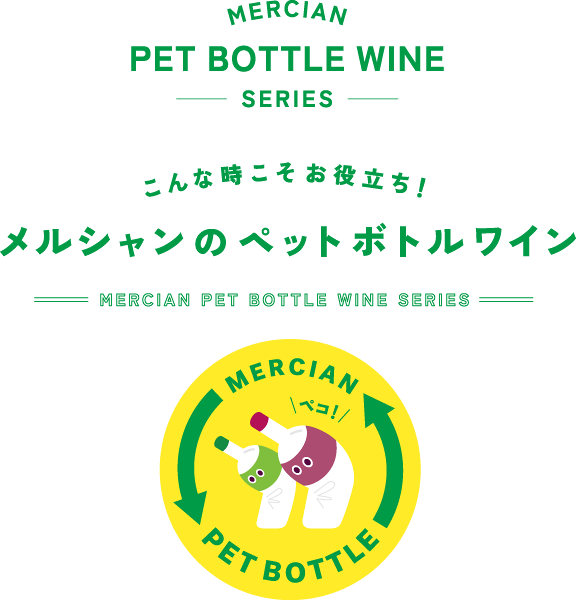 MERCIAN
PET BOTTLE WINE
SERIES

こんな時こそお役立ち！
メルシャンのペットボトルワイン

MERCIAN PET BOTTLE WINE SERIES

MERCIAN
ペコ！
PET BOTTLE